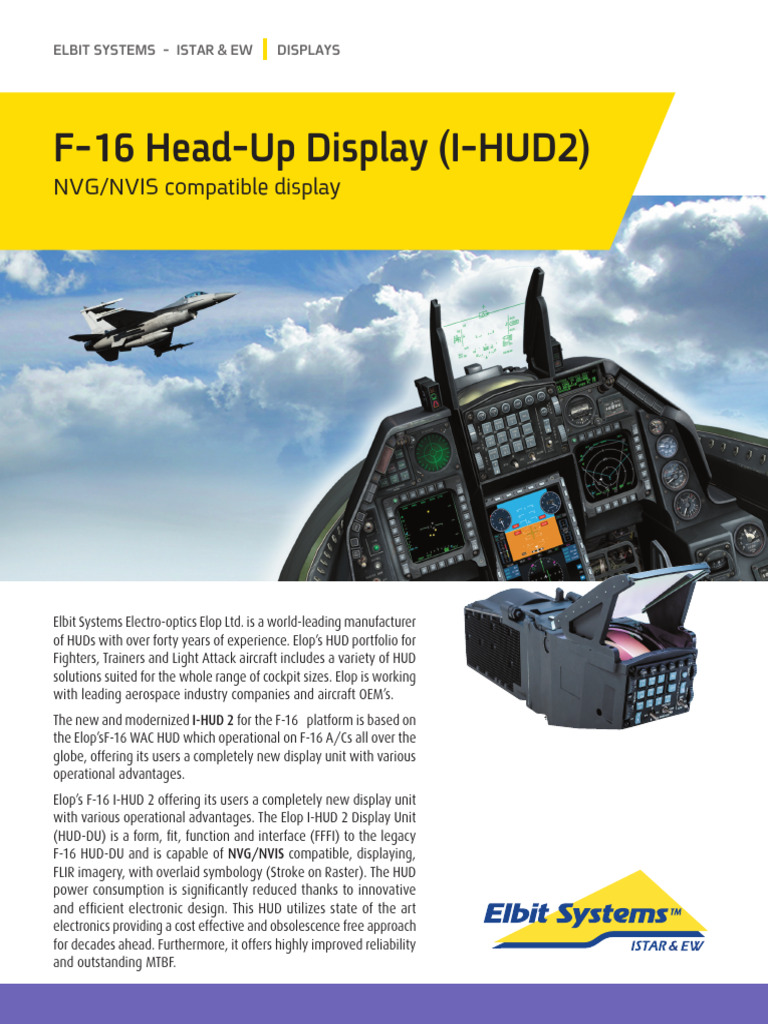 ELBIT SYSTEMS - ISTAR & EW | DISPLAYS

F-16 Head-Up Display (I-HUD2)

NVG/NVIS compatible display

Elbit Systems Electro-optics Elop Ltd. is a world-leading manufacturer of HUDs with over forty years of experience. Elop's HUD portfolio for Fighters, Trainers and Light Attack aircraft includes a variety of HUD solutions suited for the whole range of cockpit sizes. Elop is working with leading aerospace industry companies and aircraft OEM's.

The new and modernized I-HUD 2 for the F-16 platform is based on the Elop'sF-16 WAC HUD which operational on F-16 A/Cs all over the globe, offering its users a completely new display unit with various operational advantages.

Elop's F-16 I-HUD 2 offering its users a completely new display unit with various operational advantages. The Elop I-HUD 2 Display Unit (HUD-DU) is a form, fit, function and interface (FFFI) to the legacy F-16 HUD-DU and is capable of NVG/NVIS compatible, displaying, FLIR imagery, with overlaid symbology (Stroke on Raster). The HUD power consumption is significantly reduced thanks to innovative and efficient electronic design. This HUD utilizes state of the art electronics providing a cost effective and obsolescence free approach for decades ahead. Furthermore, it offers highly improved reliability and outstanding MTBF.

Elbit Systems™
ISTAR & EW